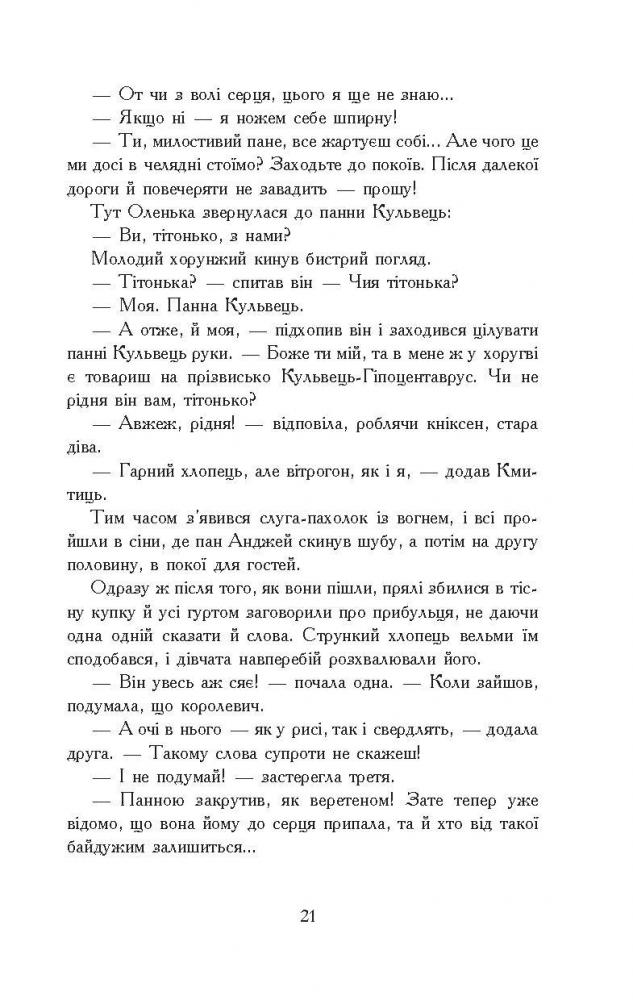 — От чи з волі серця, цього я ще не знаю...

— Якщо ні — я ножем себе шпирну!

— Ти, милостивий пане, все жартуєш собі... Але чого це ми досі в челядні стоїмо? Заходьте до покоїв. Після далекої дороги й повечеряти не завадить — прошу!

Тут Оленька звернулася до панни Кульвець:

— Ви, тітонько, з нами?

Молодий хорунжий кинув бистрий погляд.

— Тітонька? — спитав він — Чия тітонька?

— Моя. Панна Кульвець.

— А отже, й моя, — підхопив він і заходився цілувати панні Кульвець руки. — Боже ти мій, та в мене ж у хоругві є товариш на прізвисько Кульвець-Гіпоцентаврус. Чи не рідня він вам, тітонько?

— Авжеж, рідня! — відповіла, роблячи кніксен, стара діва.

— Гарний хлопець, але вітрогон, як і я, — додав Кмитиць.

Тим часом з'явився слуга-пахолок із вогнем, і всі пройшли в сіни, де пан Анджей скинув шубу, а потім на другу половину, в покої для гостей.

Одразу ж після того, як вони пішли, прялі збилися в тісну купку й усі гуртом заговорили про прибульця, не даючи одна одній сказати й слова. Стрункий хлопець вельми їм сподобався, і дівчата навперебій розхвалювали його.

— Він увесь аж сяє! — почала одна. — Коли зайшов, подумала, що королевич.

— А очі в нього — як у рисі, так і свердлять, — додала друга. — Такому слова супроти не скажеш!

— І не подумай! — застерегла третя.

— Панною закрутив, як веретеном! Зате тепер уже відомо, що вона йому до серця припала, та й хто від такої байдужим залишиться...

21